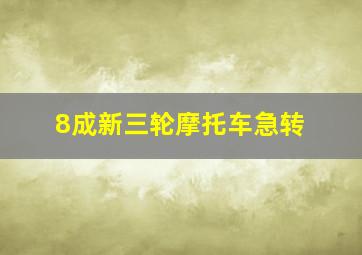 8成新三轮摩托车急转